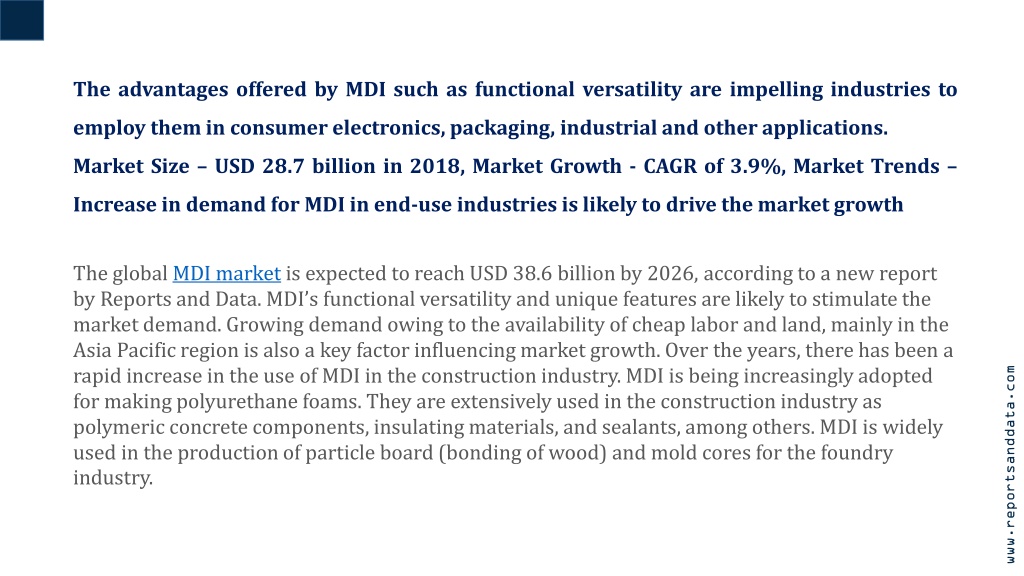 The advantages offered by MDI such as functional versatility are impelling industries to employ them in consumer electronics, packaging, industrial and other applications.

Market Size – USD 28.7 billion in 2018, Market Growth - CAGR of 3.9%, Market Trends – Increase in demand for MDI in end-use industries is likely to drive the market growth

The global MDI market is expected to reach USD 38.6 billion by 2026, according to a new report by Reports and Data. MDI's functional versatility and unique features are likely to stimulate the market demand. Growing demand owing to the availability of cheap labor and land, mainly in the Asia Pacific region is also a key factor influencing market growth. Over the years, there has been a rapid increase in the use of MDI in the construction industry. MDI is being increasingly adopted for making polyurethane foams. They are extensively used in the construction industry as polymeric concrete components, insulating materials, and sealants, among others. MDI is widely used in the production of particle board (bonding of wood) and mold cores for the foundry industry.

www.reportsanddata.com